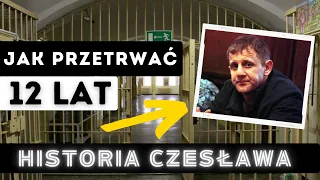 JAK PRZETRWAĆ
12 LAT
HISTORIA CZESŁAWA